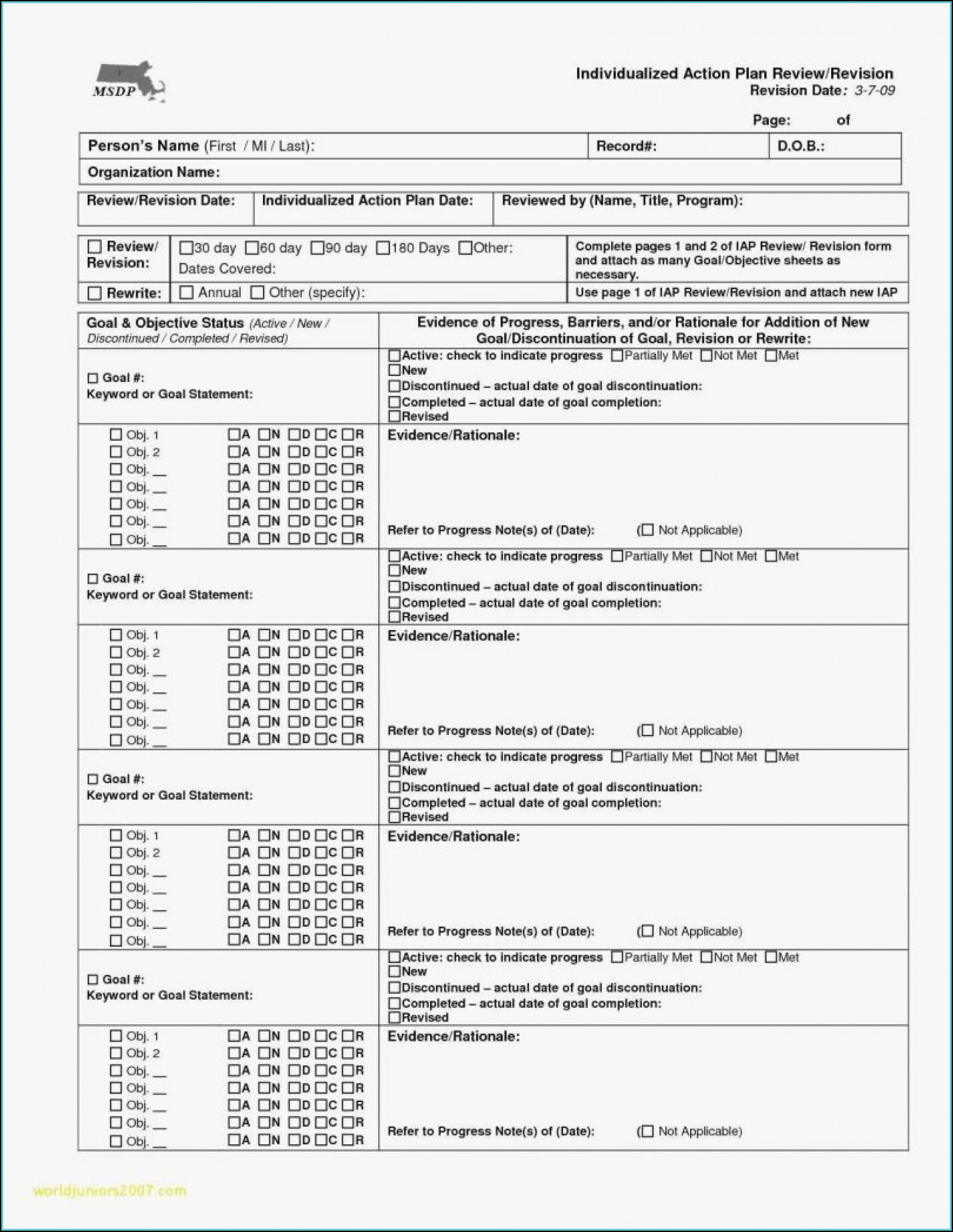 MSDP

Individualized Action Plan Review/Revision
Revision Date: 3-7-09

Page: of

| Person's Name (First / MI / Last): | Record#: | D.O.B.: |
|---|---|---|
| Organization Name: | | |

| Review/Revision Date: | Individualized Action Plan Date: | Reviewed by (Name, Title, Program): |
|---|---|---|

| ☐ Review/ Revision: | ☐30 day ☐60 day ☐90 day ☐180 Days ☐Other: Dates Covered: | Complete pages 1 and 2 of IAP Review/ Revision form and attach as many Goal/Objective sheets as necessary. |
|---|---|---|
| ☐ Rewrite: | ☐ Annual ☐ Other (specify): | Use page 1 of IAP Review/Revision and attach new IAP |

| Goal & Objective Status (Active / New / Discontinued / Completed / Revised) | Evidence of Progress, Barriers, and/or Rationale for Addition of New Goal/Discontinuation of Goal, Revision or Rewrite: |
|---|---|
| ☐ Goal #: Keyword or Goal Statement: | ☐Active: check to indicate progress ☐Partially Met ☐Not Met ☐Met ☐New ☐Discontinued – actual date of goal discontinuation: ☐Completed – actual date of goal completion: ☐Revised |
| ☐ Obj. 1 ☐A ☐N ☐D ☐C ☐R ☐ Obj. 2 ☐A ☐N ☐D ☐C ☐R ☐ Obj. __ ☐A ☐N ☐D ☐C ☐R ☐ Obj. __ ☐A ☐N ☐D ☐C ☐R ☐ Obj. __ ☐A ☐N ☐D ☐C ☐R ☐ Obj. __ ☐A ☐N ☐D ☐C ☐R ☐ Obj. __ ☐A ☐N ☐D ☐C ☐R | Evidence/Rationale: Refer to Progress Note(s) of (Date): (☐ Not Applicable) |
| ☐ Goal #: Keyword or Goal Statement: | ☐Active: check to indicate progress ☐Partially Met ☐Not Met ☐Met ☐New ☐Discontinued – actual date of goal discontinuation: ☐Completed – actual date of goal completion: ☐Revised |
| ☐ Obj. 1 ☐A ☐N ☐D ☐C ☐R ☐ Obj. 2 ☐A ☐N ☐D ☐C ☐R ☐ Obj. __ ☐A ☐N ☐D ☐C ☐R ☐ Obj. __ ☐A ☐N ☐D ☐C ☐R ☐ Obj. __ ☐A ☐N ☐D ☐C ☐R ☐ Obj. __ ☐A ☐N ☐D ☐C ☐R ☐ Obj. __ ☐A ☐N ☐D ☐C ☐R | Evidence/Rationale: Refer to Progress Note(s) of (Date): (☐ Not Applicable) |
| ☐ Goal #: Keyword or Goal Statement: | ☐Active: check to indicate progress ☐Partially Met ☐Not Met ☐Met ☐New ☐Discontinued – actual date of goal discontinuation: ☐Completed – actual date of goal completion: ☐Revised |
| ☐ Obj. 1 ☐A ☐N ☐D ☐C ☐R ☐ Obj. 2 ☐A ☐N ☐D ☐C ☐R ☐ Obj. __ ☐A ☐N ☐D ☐C ☐R ☐ Obj. __ ☐A ☐N ☐D ☐C ☐R ☐ Obj. __ ☐A ☐N ☐D ☐C ☐R ☐ Obj. __ ☐A ☐N ☐D ☐C ☐R ☐ Obj. __ ☐A ☐N ☐D ☐C ☐R | Evidence/Rationale: Refer to Progress Note(s) of (Date): (☐ Not Applicable) |
| ☐ Goal #: Keyword or Goal Statement: | ☐Active: check to indicate progress ☐Partially Met ☐Not Met ☐Met ☐New ☐Discontinued – actual date of goal discontinuation: ☐Completed – actual date of goal completion: ☐Revised |
| ☐ Obj. 1 ☐A ☐N ☐D ☐C ☐R ☐ Obj. 2 ☐A ☐N ☐D ☐C ☐R ☐ Obj. __ ☐A ☐N ☐D ☐C ☐R ☐ Obj. __ ☐A ☐N ☐D ☐C ☐R ☐ Obj. __ ☐A ☐N ☐D ☐C ☐R ☐ Obj. __ ☐A ☐N ☐D ☐C ☐R ☐ Obj. __ ☐A ☐N ☐D ☐C ☐R | Evidence/Rationale: Refer to Progress Note(s) of (Date): (☐ Not Applicable) |

worldjuniors2007.com